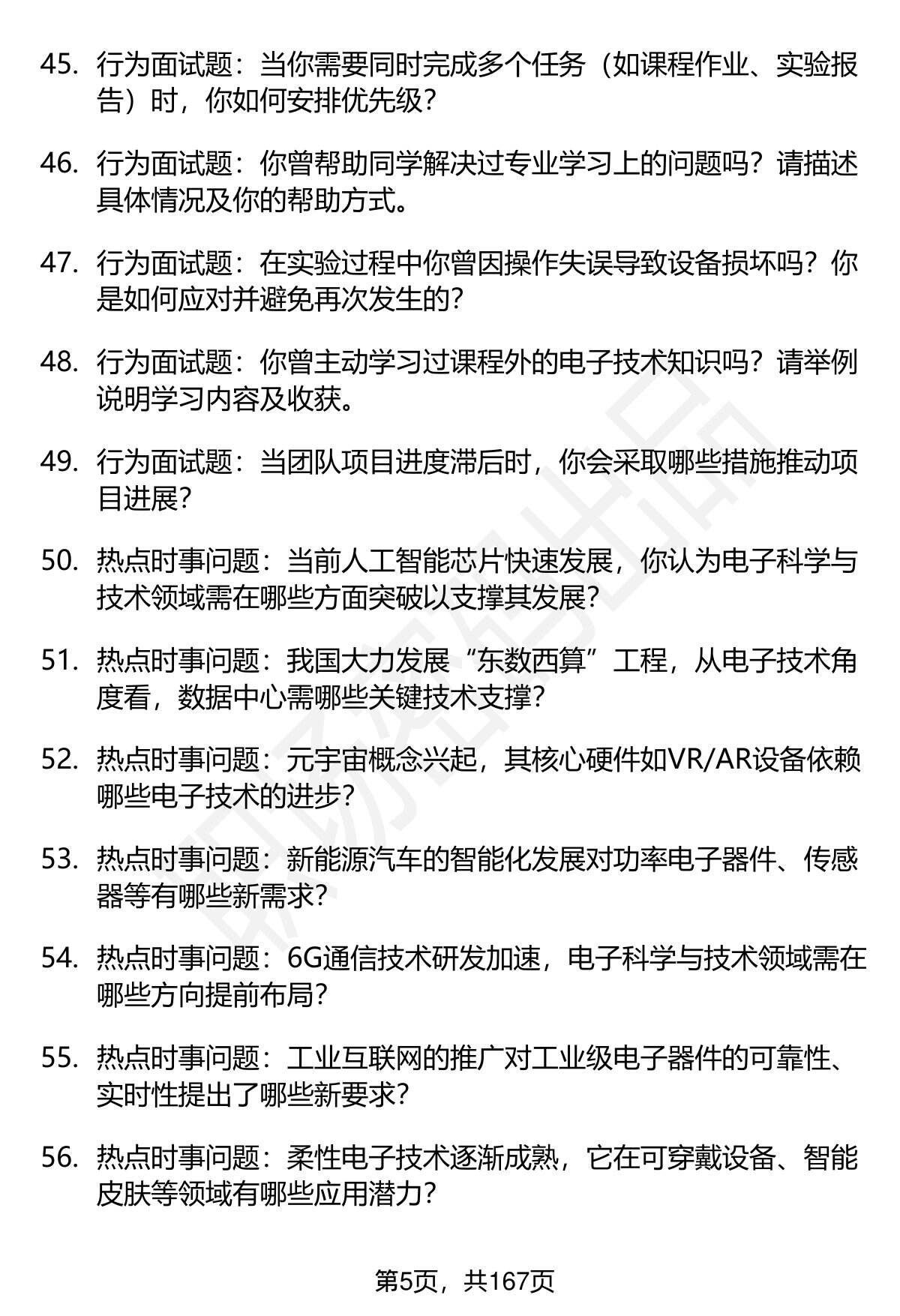 45. 行为面试题：当你需要同时完成多个任务（如课程作业、实验报告）时，你如何安排优先级？

46. 行为面试题：你曾帮助同学解决过专业学习上的问题吗？请描述具体情况及你的帮助方式。

47. 行为面试题：在实验过程中你曾因操作失误导致设备损坏吗？你是如何应对并避免再次发生的？

48. 行为面试题：你曾主动学习过课程外的电子技术知识吗？请举例说明学习内容及收获。

49. 行为面试题：当团队项目进度滞后时，你会采取哪些措施推动项目进展？

50. 热点时事问题：当前人工智能芯片快速发展，你认为电子科学与技术领域需在哪些方面突破以支撑其发展？

51. 热点时事问题：我国大力发展“东数西算”工程，从电子技术角度看，数据中心需哪些关键技术支撑？

52. 热点时事问题：元宇宙概念兴起，其核心硬件如VR/AR设备依赖哪些电子技术的进步？

53. 热点时事问题：新能源汽车的智能化发展对功率电子器件、传感器等有哪些新需求？

54. 热点时事问题：6G通信技术研发加速，电子科学与技术领域需在哪些方向提前布局？

55. 热点时事问题：工业互联网的推广对工业级电子器件的可靠性、实时性提出了哪些新要求？

56. 热点时事问题：柔性电子技术逐渐成熟，它在可穿戴设备、智能皮肤等领域有哪些应用潜力？

第5页，共167页